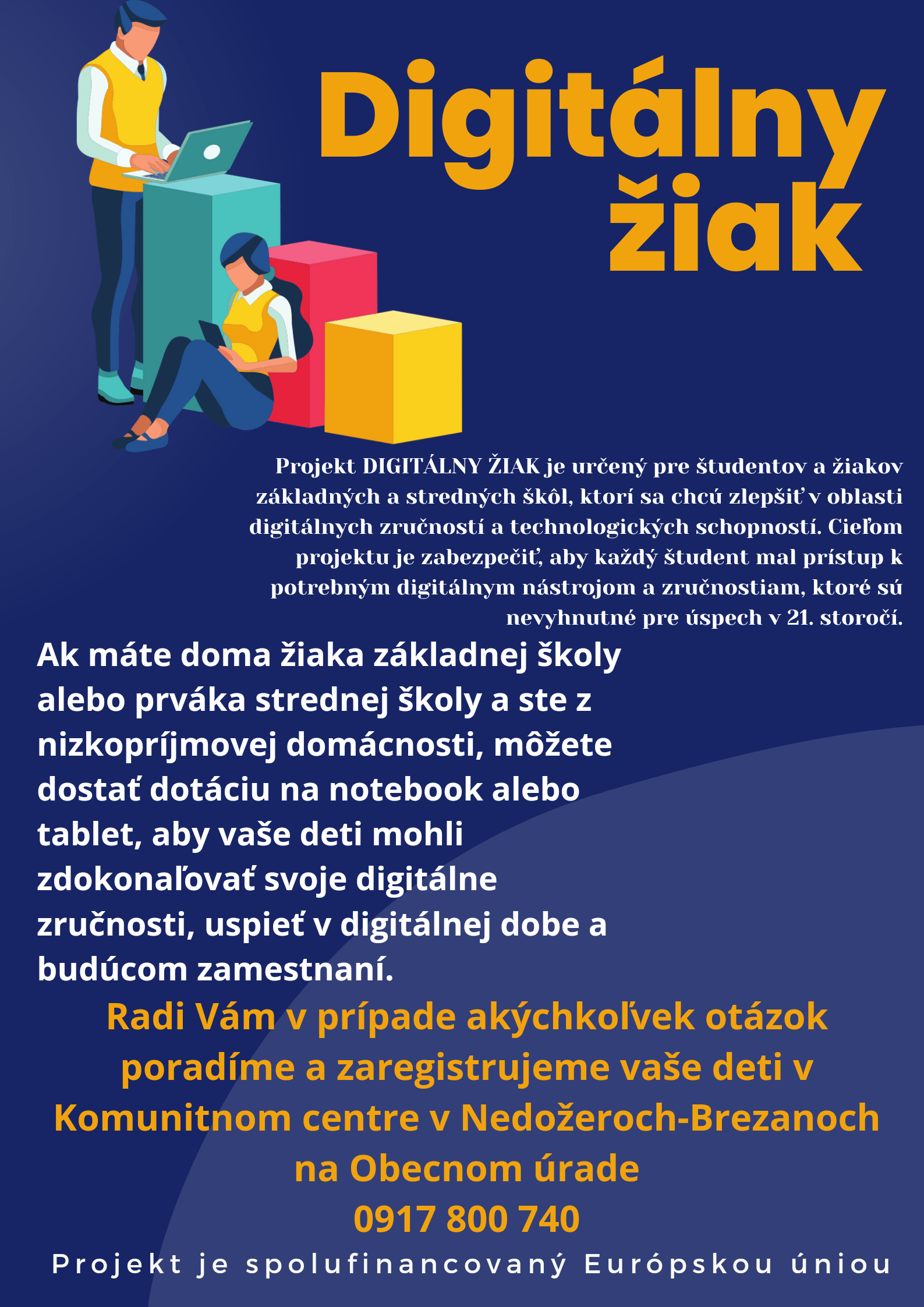 Digitálny žiak

Projekt DIGITÁLNY ŽIAK je určený pre študentov a žiakov základných a stredných škôl, ktorí sa chcú zlepšiť v oblasti digitálnych zručností a technologických schopností. Cieľom projektu je zabezpečiť, aby každý študent mal prístup k potrebným digitálnym nástrojom a zručnostiam, ktoré sú nevyhnutné pre úspech v 21. storočí.

Ak máte doma žiaka základnej školy alebo prváka strednej školy a ste z nizkopríjmovej domácnosti, môžete dostať dotáciu na notebook alebo tablet, aby vaše deti mohli zdokonaľovať svoje digitálne zručnosti, uspieť v digitálnej dobe a budúcom zamestnaní.

Radi Vám v prípade akýchkoľvek otázok poradíme a zaregistrujeme vaše deti v Komunitnom centre v Nedožeroch-Brezanoch na Obecnom úrade
0917 800 740

Projekt je spolufinancovaný Európskou úniou